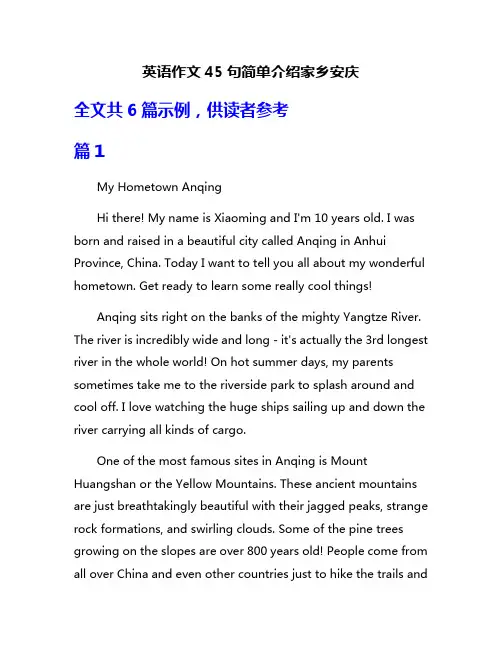 英语作文 45 句简单介绍家乡安庆

全文共 6 篇示例，供读者参考

篇 1

My Hometown Anqing

Hi there! My name is Xiaoming and I'm 10 years old. I was born and raised in a beautiful city called Anqing in Anhui Province, China. Today I want to tell you all about my wonderful hometown. Get ready to learn some really cool things!

Anqing sits right on the banks of the mighty Yangtze River. The river is incredibly wide and long - it's actually the 3rd longest river in the whole world! On hot summer days, my parents sometimes take me to the riverside park to splash around and cool off. I love watching the huge ships sailing up and down the river carrying all kinds of cargo.

One of the most famous sites in Anqing is Mount Huangshan or the Yellow Mountains. These ancient mountains are just breathtakingly beautiful with their jagged peaks, strange rock formations, and swirling clouds. Some of the pine trees growing on the slopes are over 800 years old! People come from all over China and even other countries just to hike the trails and